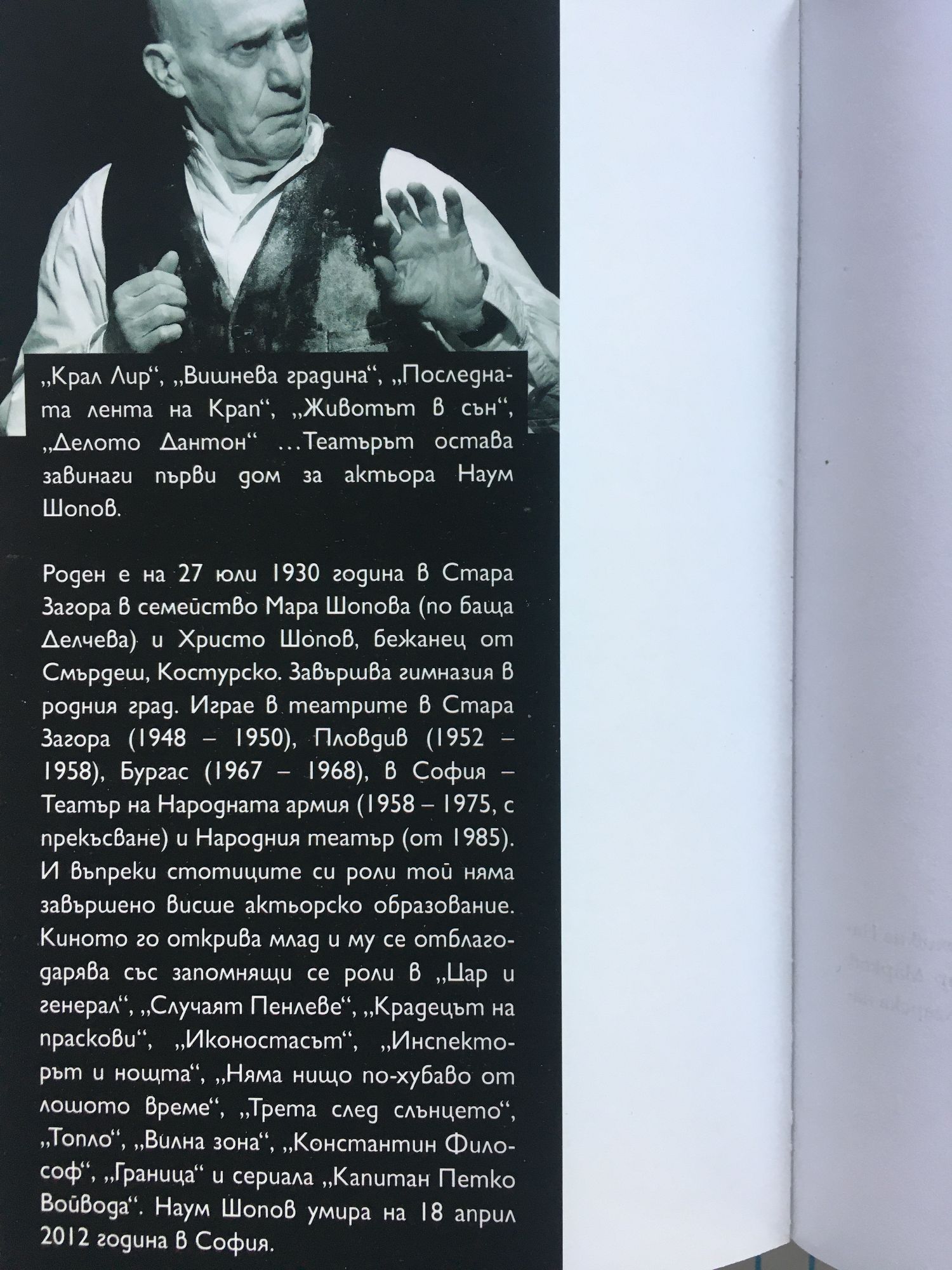 „Крал Лир“, „Вишнева градина“, „Последната лента на Крап“, „Животът в сън“, „Делото Дантон“ …Театърът остава завинаги първи дом за актьора Наум Шопов.

Роден е на 27 юли 1930 година в Стара Загора в семейство Мара Шопова (по баща Делчева) и Христо Шопов, бежанец от Смърдеш, Костурско. Завършва гимназия в родния град. Играе в театрите в Стара Загора (1948 – 1950), Пловдив (1952 – 1958), Бургас (1967 – 1968), в София – Театър на Народната армия (1958 – 1975, с прекъсване) и Народния театър (от 1985). И въпреки стотиците си роли той няма завършено висше актьорско образование. Киното го открива млад и му се отблагодарява със запомнящи се роли в „Цар и генерал“, „Случаят Пенлеве“, „Крадецът на праскови“, „Иконостасът“, „Инспекторът и нощта“, „Няма нищо по-хубаво от лошото време“, „Трета след слънцето“, „Топло“, „Вилна зона“, „Константин Философ“, „Граница“ и сериала „Капитан Петко Войвода“. Наум Шопов умира на 18 април 2012 година в София.